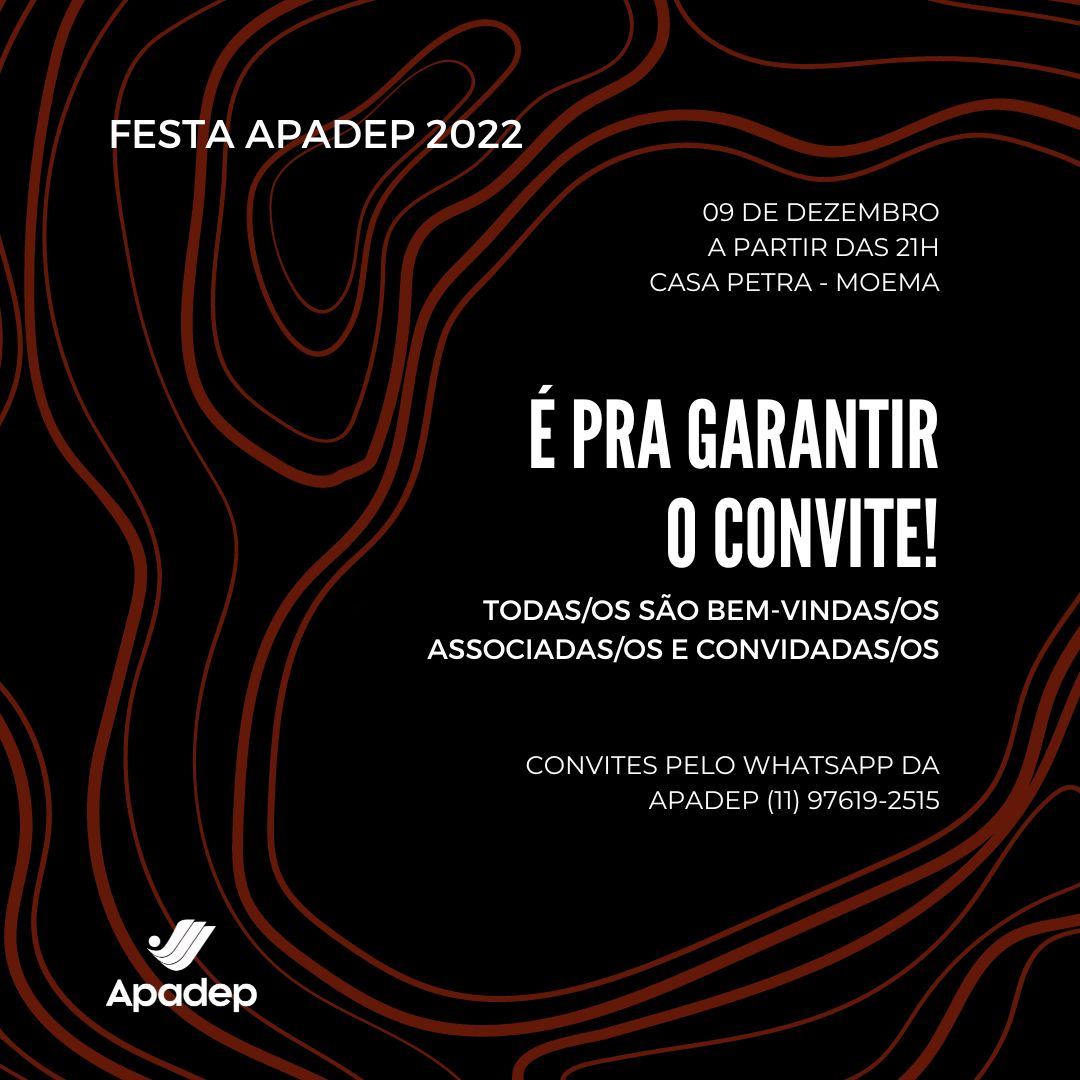 FESTA APADEP 2022

09 DE DEZEMBRO
A PARTIR DAS 21H
CASA PETRA - MOEMA

É PRA GARANTIR
O CONVITE!

TODAS/OS SÃO BEM-VINDAS/OS
ASSOCIADAS/OS E CONVIDADAS/OS

CONVITES PELO WHATSAPP DA
APADEP (11) 97619-2515

Apadep